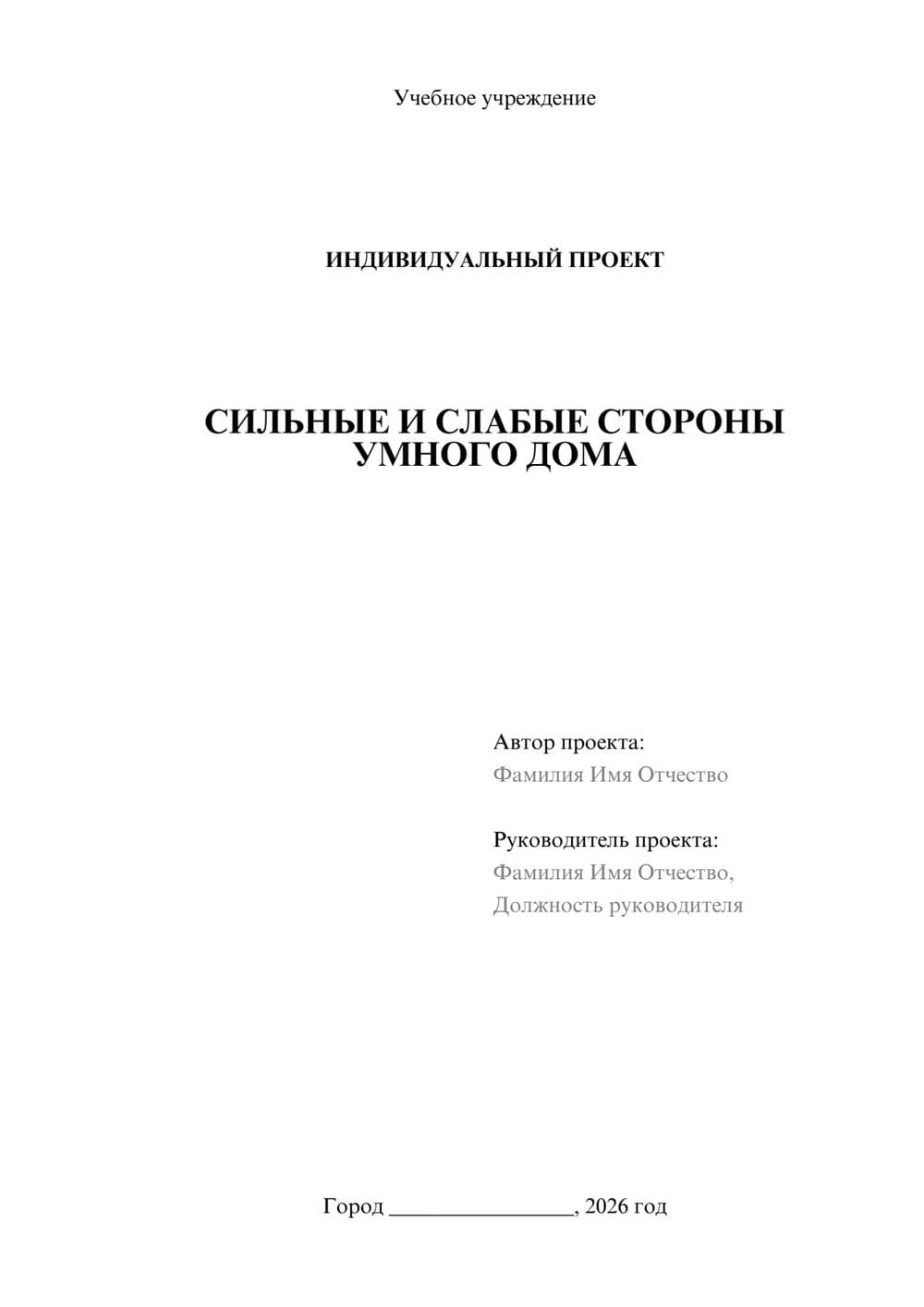 Учебное учреждение

ИНДИВИДУАЛЬНЫЙ ПРОЕКТ

СИЛЬНЫЕ И СЛАБЫЕ СТОРОНЫ УМНОГО ДОМА

Автор проекта:
Фамилия Имя Отчество

Руководитель проекта:
Фамилия Имя Отчество,
Должность руководителя

Город ________________, 2026 год